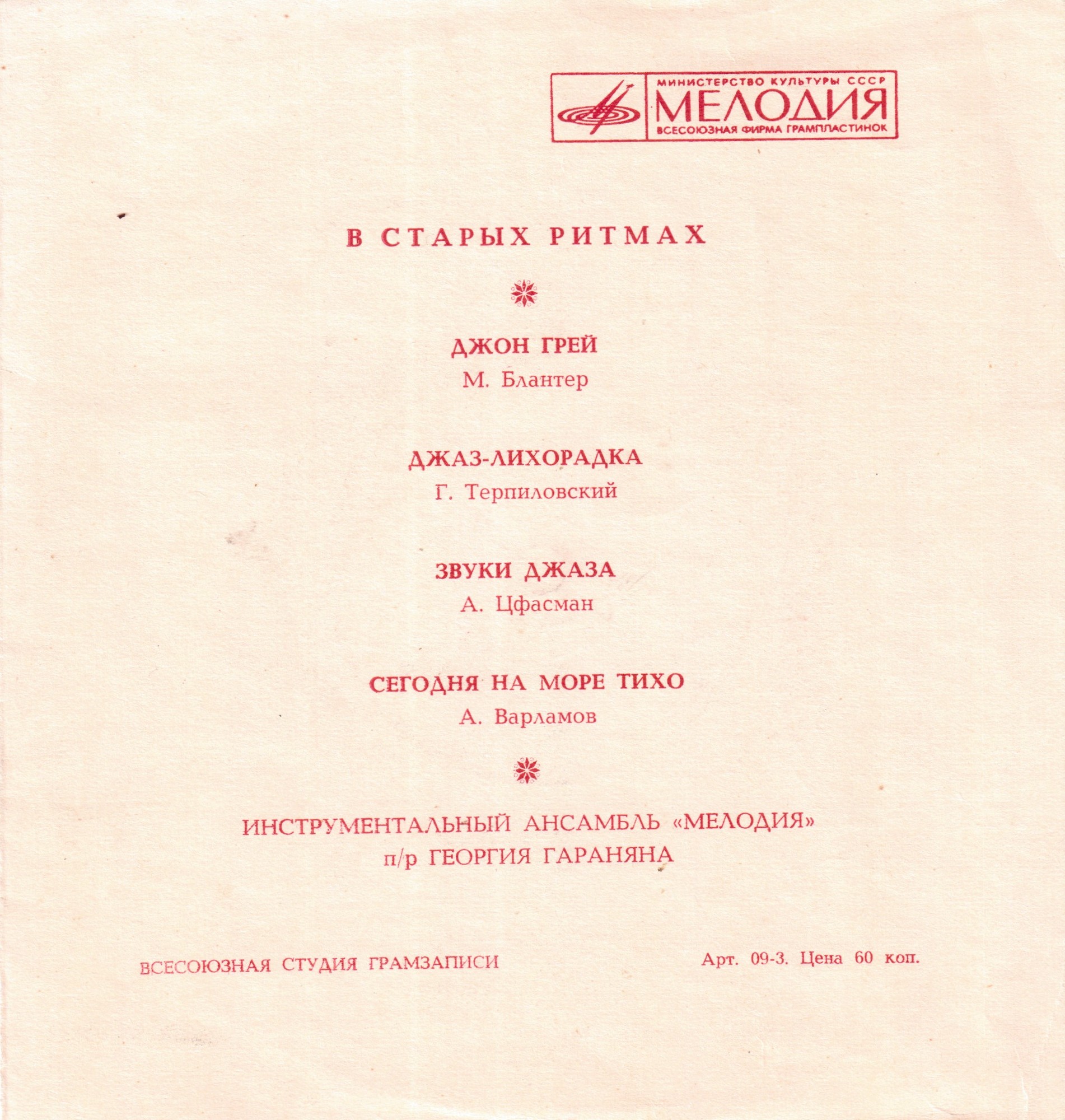 МИНИСТЕРСТВО КУЛЬТУРЫ СССР
МЕЛОДИЯ
ВСЕСОЮЗНАЯ ФИРМА ГРАМПЛАСТИНОК

В СТАРЫХ РИТМАХ

ДЖОН ГРЕЙ
М. Блантер

ДЖАЗ-ЛИХОРАДКА
Г. Терпиловский

ЗВУКИ ДЖАЗА
А. Цфасман

СЕГОДНЯ НА МОРЕ ТИХО
А. Варламов

ИНСТРУМЕНТАЛЬНЫЙ АНСАМБЛЬ «МЕЛОДИЯ»
п/р ГЕОРГИЯ ГАРАНЯНА

ВСЕСОЮЗНАЯ СТУДИЯ ГРАМЗАПИСИ

Арт. 09-3. Цена 60 коп.